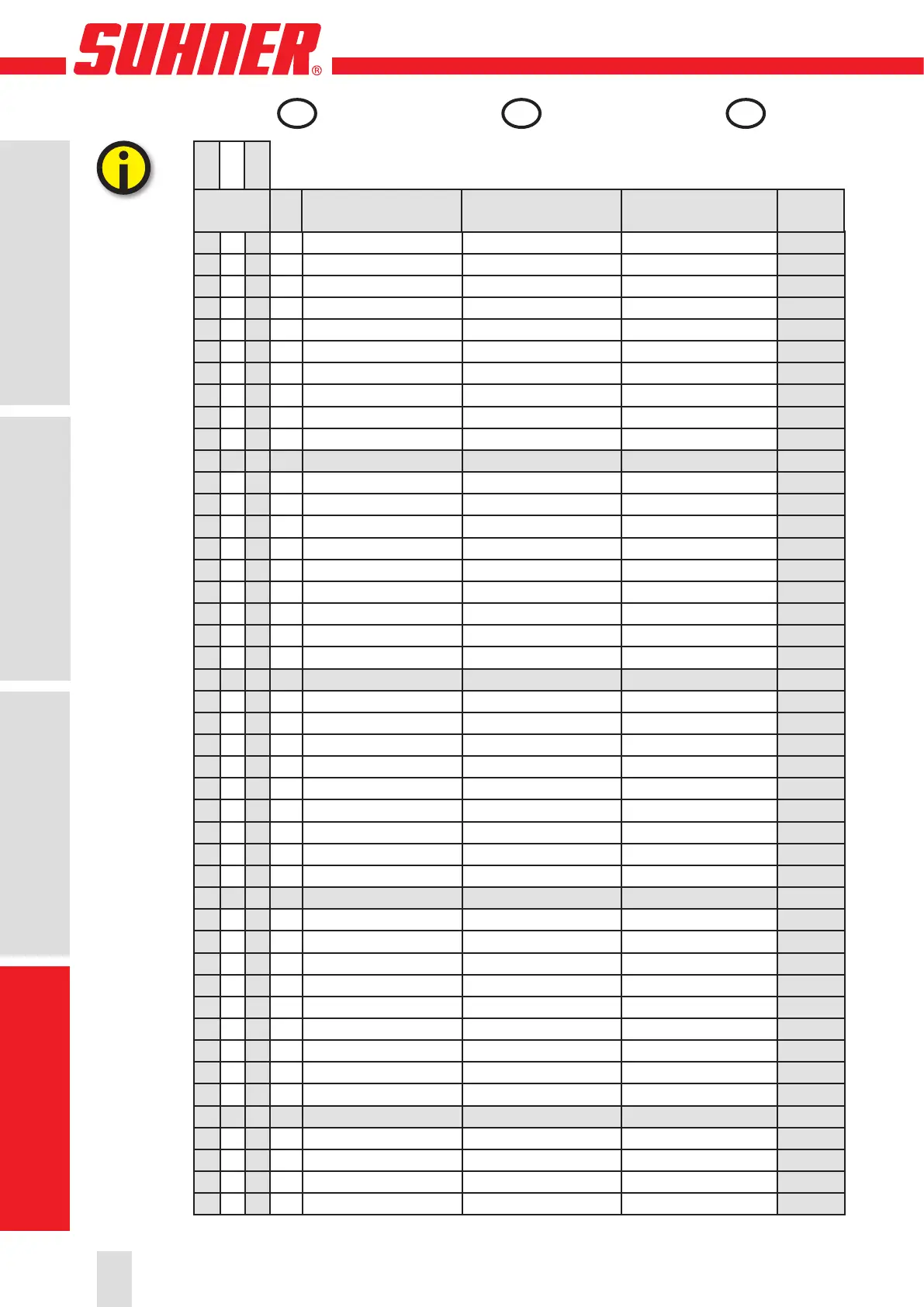 SUHNER®